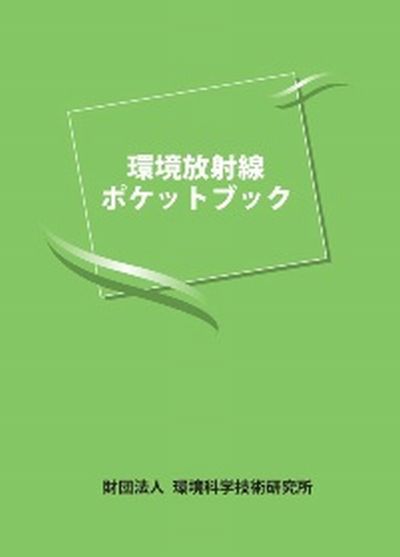 環境放射線
ポケットブック

財団法人 環境科学技術研究所